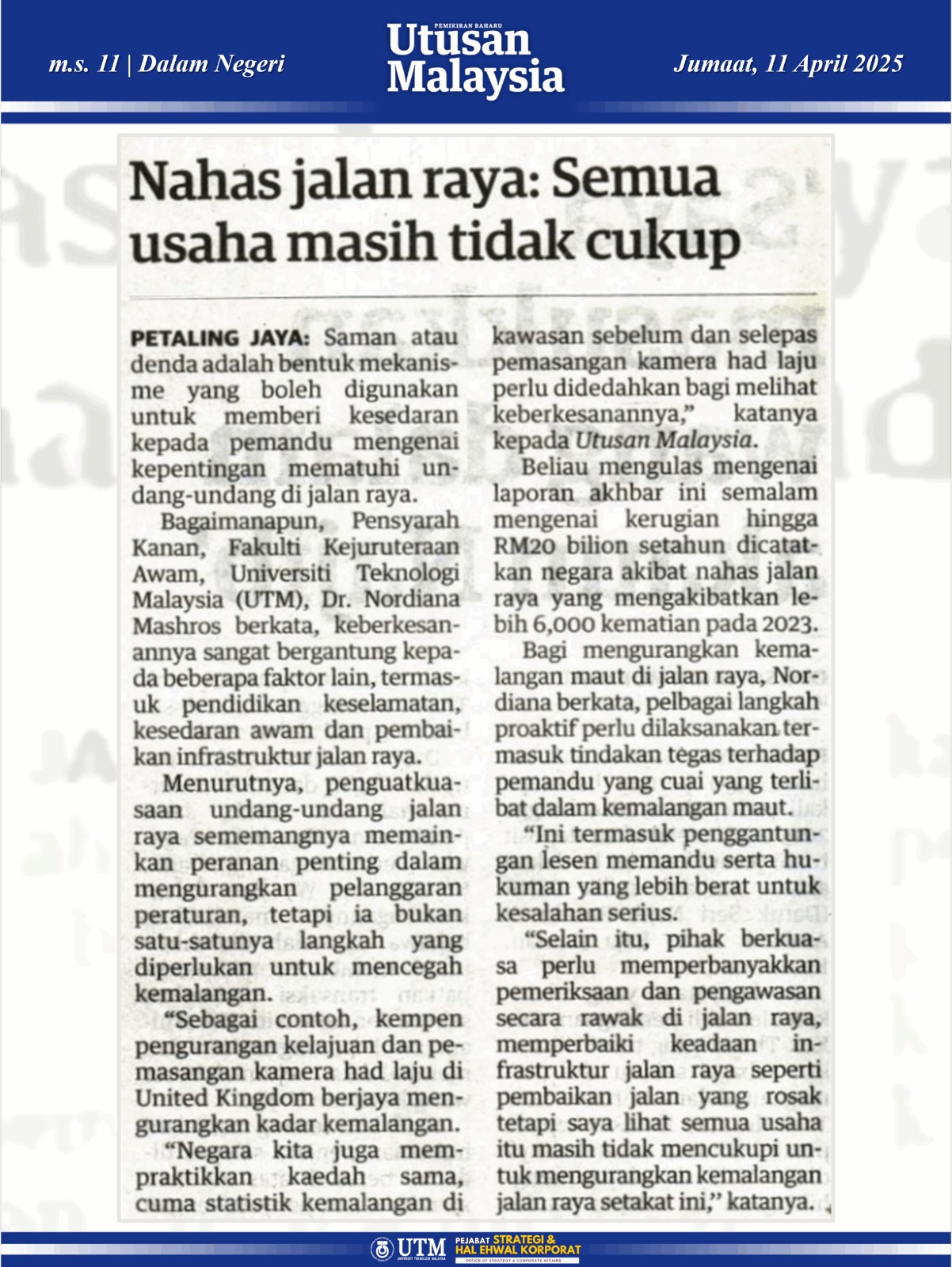 m.s. 11 | Dalam Negeri

PEMIKIRAN BAHARU
Utusan
Malaysia

Jumaat, 11 April 2025

Nahas jalan raya: Semua usaha masih tidak cukup

PETALING JAYA: Saman atau denda adalah bentuk mekanisme yang boleh digunakan untuk memberi kesedaran kepada pemandu mengenai kepentingan mematuhi undang-undang di jalan raya.

Bagaimanapun, Pensyarah Kanan, Fakulti Kejuruteraan Awam, Universiti Teknologi Malaysia (UTM), Dr. Nordiana Mashros berkata, keberkesanannya sangat bergantung kepada beberapa faktor lain, termasuk pendidikan keselamatan, kesedaran awam dan pembaikan infrastruktur jalan raya.

Menurutnya, penguatkuasaan undang-undang jalan raya sememangnya memainkan peranan penting dalam mengurangkan pelanggaran peraturan, tetapi ia bukan satu-satunya langkah yang diperlukan untuk mencegah kemalangan.

"Sebagai contoh, kempen pengurangan kelajuan dan pemasangan kamera had laju di United Kingdom berjaya mengurangkan kadar kemalangan.

"Negara kita juga mempraktikkan kaedah sama, cuma statistik kemalangan di kawasan sebelum dan selepas pemasangan kamera had laju perlu didedahkan bagi melihat keberkesanannya," katanya kepada Utusan Malaysia.

Beliau mengulas mengenai laporan akhbar ini semalam mengenai kerugian hingga RM20 bilion setahun dicatatkan negara akibat nahas jalan raya yang mengakibatkan lebih 6,000 kematian pada 2023.

Bagi mengurangkan kemalangan maut di jalan raya, Nordiana berkata, pelbagai langkah proaktif perlu dilaksanakan termasuk tindakan tegas terhadap pemandu yang cuai yang terlibat dalam kemalangan maut.

"Ini termasuk penggantungan lesen memandu serta hukuman yang lebih berat untuk kesalahan serius.

"Selain itu, pihak berkuasa perlu memperbanyakkan pemeriksaan dan pengawasan secara rawak di jalan raya, memperbaiki keadaan infrastruktur jalan raya seperti pembaikan jalan yang rosak tetapi saya lihat semua usaha itu masih tidak mencukupi untuk mengurangkan kemalangan jalan raya setakat ini," katanya.

UTM UNIVERSITI TEKNOLOGI MALAYSIA
PEJABAT STRATEGI & HAL EHWAL KORPORAT
OFFICE OF STRATEGY & CORPORATE AFFAIRS